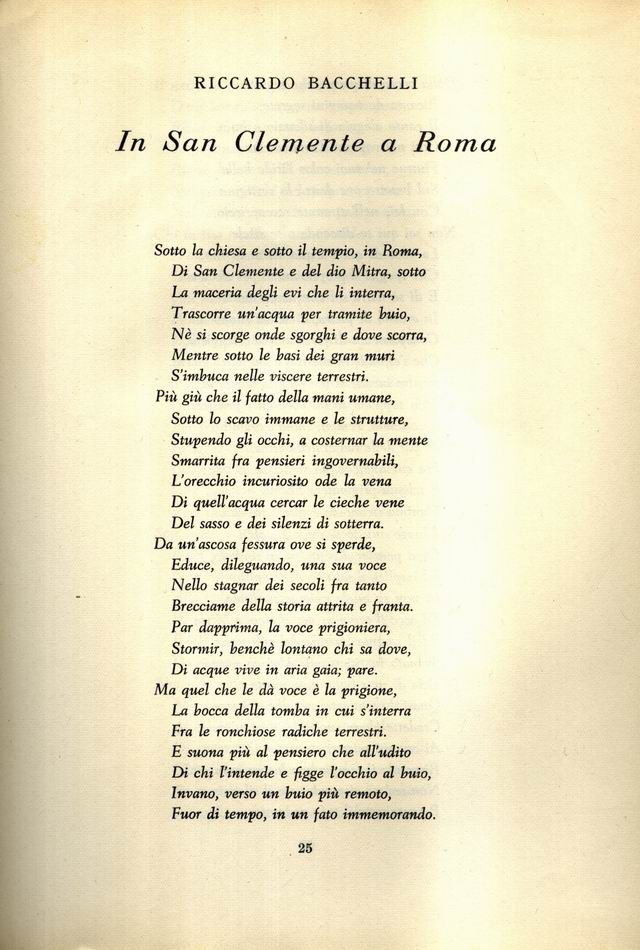 RICCARDO BACCHELLI

In San Clemente a Roma

Sotto la chiesa e sotto il tempio, in Roma,
Di San Clemente e del dio Mitra, sotto
La maceria degli evi che li interra,
Trascorre un'acqua per tramite buio,
Nè si scorge onde sgorghi e dove scorra,
Mentre sotto le basi dei gran muri
S'imbuca nelle viscere terrestri.
Più giù che il fatto della mani umane,
Sotto lo scavo immane e le strutture,
Stupendo gli occhi, a costernar la mente
Smarrita fra pensieri ingovernabili,
L'orecchio incuriosito ode la vena
Di quell'acqua cercar le cieche vene
Del sasso e dei silenzi di sotterra.
Da un'ascosa fessura ove si sperde,
Educe, dileguando, una sua voce
Nello stagnar dei secoli fra tanto
Brecciame della storia attrita e franta.
Par dapprima, la voce prigioniera,
Stormir, benchè lontano chi sa dove,
Di acque vive in aria gaia; pare.
Ma quel che le dà voce è la prigione,
La bocca della tomba in cui s'interra
Fra le ronchiose radiche terrestri.
E suona più al pensiero che all'udito
Di chi l'intende e figge l'occhio al buio,
Invano, verso un buio più remoto,
Fuor di tempo, in un fato immemorando.

25